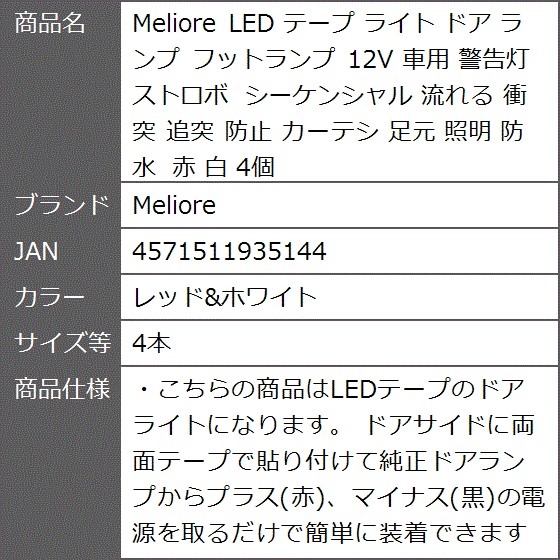 | 商品名 | Meliore LED テープ ライト ドア ランプ フットランプ 12V 車用 警告灯 ストロボ シーケンシャル 流れる 衝突 追突 防止 カーテシ 足元 照明 防水 赤 白 4個 |
|---|---|
| ブランド | Meliore |
| JAN | 4571511935144 |
| カラー | レッド&ホワイト |
| サイズ等 | 4本 |
| 商品仕様 | ・こちらの商品はLEDテープのドアライトになります。 ドアサイドに両面テープで貼り付けて純正ドアランプからプラス(赤)、マイナス(黒)の電源を取るだけで簡単に装着できます |